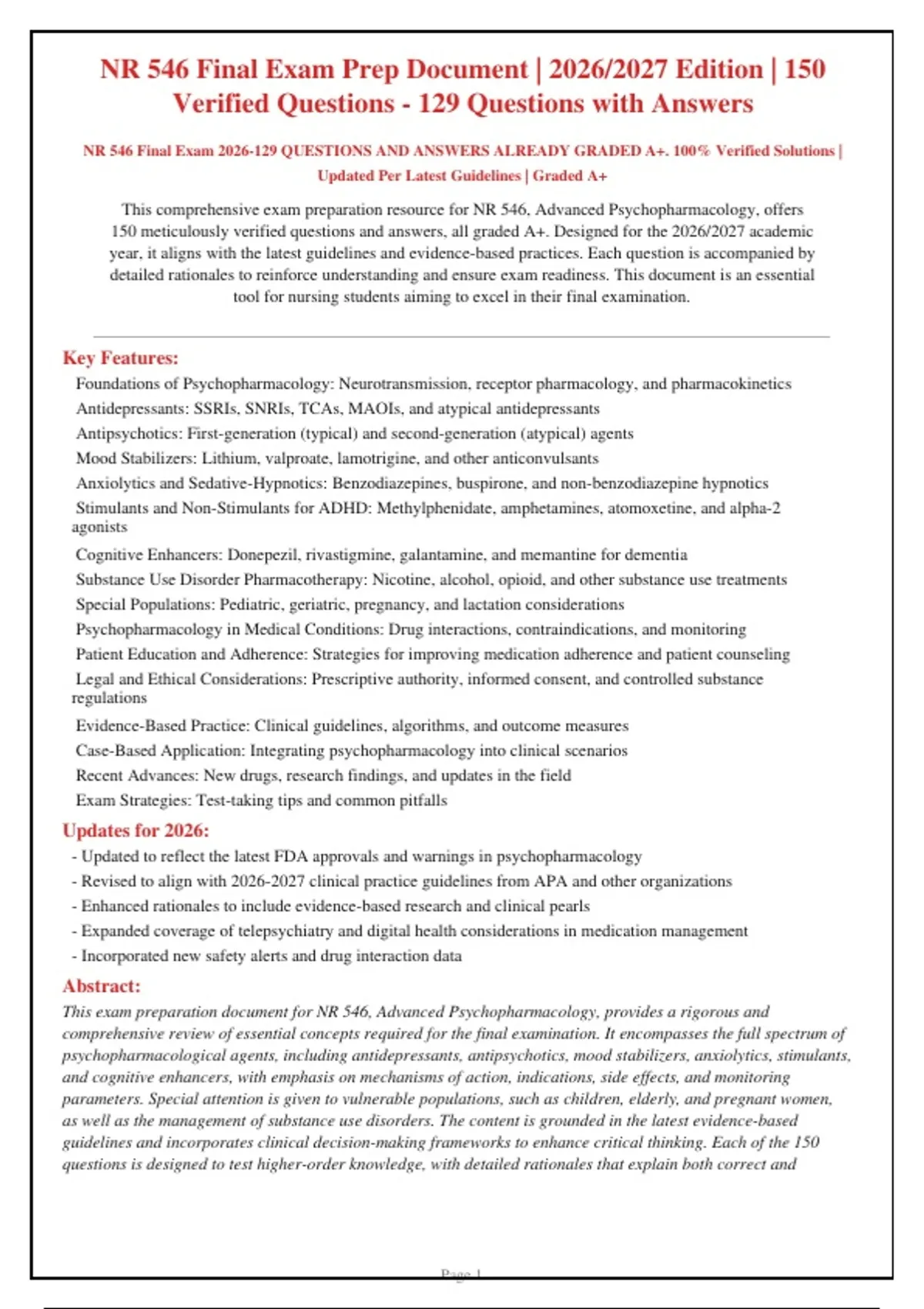 NR 546 Final Exam Prep Document | 2026/2027 Edition | 150 Verified Questions - 129 Questions with Answers

NR 546 Final Exam 2026-129 QUESTIONS AND ANSWERS ALREADY GRADED A+. 100% Verified Solutions | Updated Per Latest Guidelines | Graded A+

This comprehensive exam preparation resource for NR 546, Advanced Psychopharmacology, offers 150 meticulously verified questions and answers, all graded A+. Designed for the 2026/2027 academic year, it aligns with the latest guidelines and evidence-based practices. Each question is accompanied by detailed rationales to reinforce understanding and ensure exam readiness. This document is an essential tool for nursing students aiming to excel in their final examination.

Key Features:
Foundations of Psychopharmacology: Neurotransmission, receptor pharmacology, and pharmacokinetics
Antidepressants: SSRIs, SNRIs, TCAs, MAOIs, and atypical antidepressants
Antipsychotics: First-generation (typical) and second-generation (atypical) agents
Mood Stabilizers: Lithium, valproate, lamotrigine, and other anticonvulsants
Anxiolytics and Sedative-Hypnotics: Benzodiazepines, buspirone, and non-benzodiazepine hypnotics
Stimulants and Non-Stimulants for ADHD: Methylphenidate, amphetamines, atomoxetine, and alpha-2 agonists
Cognitive Enhancers: Donepezil, rivastigmine, galantamine, and memantine for dementia
Substance Use Disorder Pharmacotherapy: Nicotine, alcohol, opioid, and other substance use treatments
Special Populations: Pediatric, geriatric, pregnancy, and lactation considerations
Psychopharmacology in Medical Conditions: Drug interactions, contraindications, and monitoring
Patient Education and Adherence: Strategies for improving medication adherence and patient counseling
Legal and Ethical Considerations: Prescriptive authority, informed consent, and controlled substance regulations
Evidence-Based Practice: Clinical guidelines, algorithms, and outcome measures
Case-Based Application: Integrating psychopharmacology into clinical scenarios
Recent Advances: New drugs, research findings, and updates in the field
Exam Strategies: Test-taking tips and common pitfalls

Updates for 2026:
- Updated to reflect the latest FDA approvals and warnings in psychopharmacology
- Revised to align with 2026-2027 clinical practice guidelines from APA and other organizations
- Enhanced rationales to include evidence-based research and clinical pearls
- Expanded coverage of telepsychiatry and digital health considerations in medication management
- Incorporated new safety alerts and drug interaction data

Abstract:
This exam preparation document for NR 546, Advanced Psychopharmacology, provides a rigorous and comprehensive review of essential concepts required for the final examination. It encompasses the full spectrum of psychopharmacological agents, including antidepressants, antipsychotics, mood stabilizers, anxiolytics, stimulants, and cognitive enhancers, with emphasis on mechanisms of action, indications, side effects, and monitoring parameters. Special attention is given to vulnerable populations, such as children, elderly, and pregnant women, as well as the management of substance use disorders. The content is grounded in the latest evidence-based guidelines and incorporates clinical decision-making frameworks to enhance critical thinking. Each of the 150 questions is designed to test higher-order knowledge, with detailed rationales that explain both correct and

Page 1